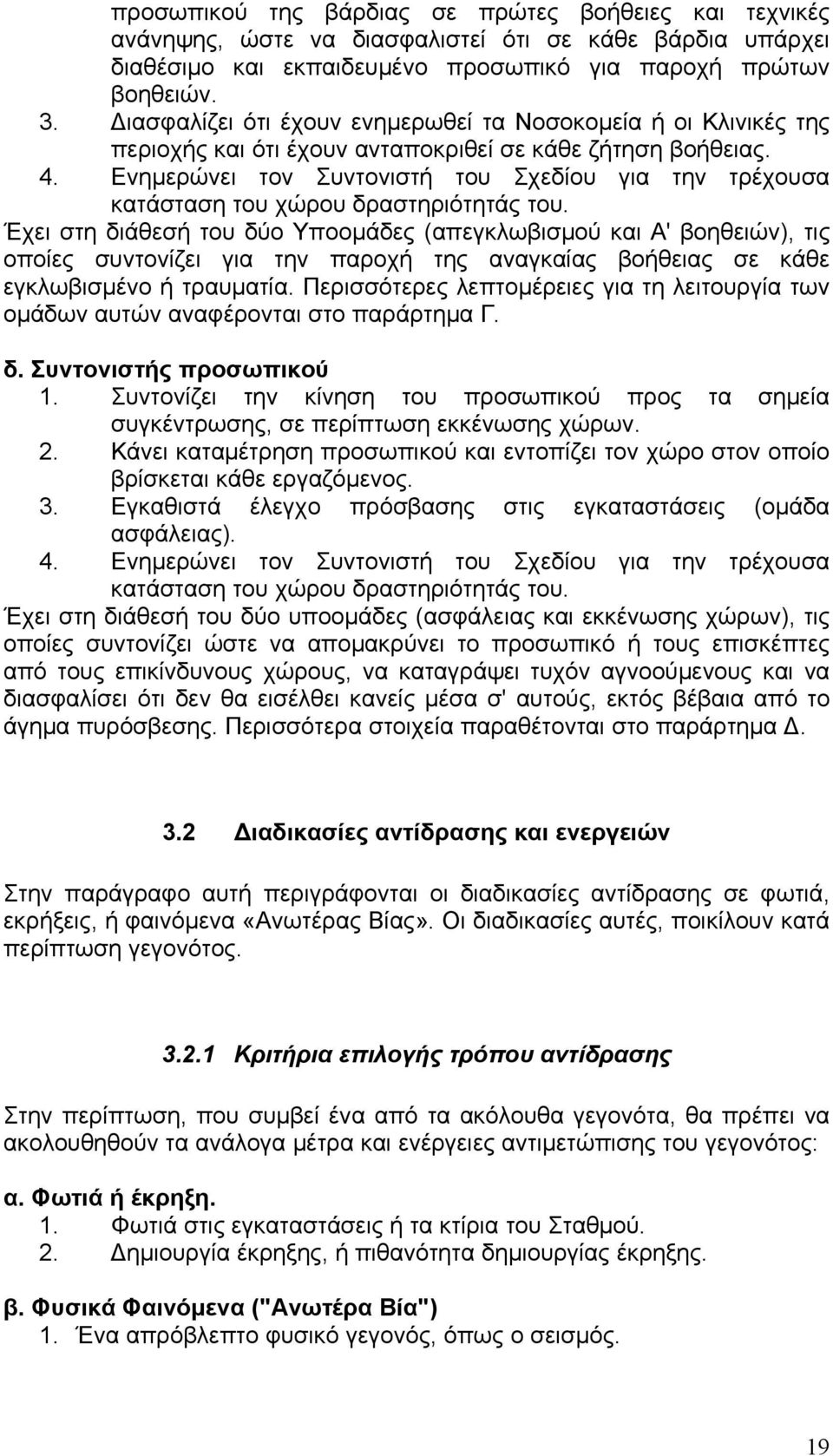 προσωπικού της βάρδιας σε πρώτες βοήθειες και τεχνικές ανάνηψης, ώστε να διασφαλιστεί ότι σε κάθε βάρδια υπάρχει διαθέσιμο και εκπαιδευμένο προσωπικό για παροχή πρώτων βοηθειών.
3. Διασφαλίζει ότι έχουν ενημερωθεί τα Νοσοκομεία ή οι Κλινικές της περιοχής και ότι έχουν ανταποκριθεί σε κάθε ζήτηση βοήθειας.
4. Ενημερώνει τον Συντονιστή του Σχεδίου για την τρέχουσα κατάσταση του χώρου δραστηριότητάς του.
Έχει στη διάθεσή του δύο Υποομάδες (απεγκλωβισμού και Α' βοηθειών), τις οποίες συντονίζει για την παροχή της αναγκαίας βοήθειας σε κάθε εγκλωβισμένο ή τραυματία. Περισσότερες λεπτομέρειες για τη λειτουργία των ομάδων αυτών αναφέρονται στο παράρτημα Γ.

δ. Συντονιστής προσωπικού
1. Συντονίζει την κίνηση του προσωπικού προς τα σημεία συγκέντρωσης, σε περίπτωση εκκένωσης χώρων.
2. Κάνει καταμέτρηση προσωπικού και εντοπίζει τον χώρο στον οποίο βρίσκεται κάθε εργαζόμενος.
3. Εγκαθιστά έλεγχο πρόσβασης στις εγκαταστάσεις (ομάδα ασφάλειας).
4. Ενημερώνει τον Συντονιστή του Σχεδίου για την τρέχουσα κατάσταση του χώρου δραστηριότητάς του.
Έχει στη διάθεσή του δύο υποομάδες (ασφάλειας και εκκένωσης χώρων), τις οποίες συντονίζει ώστε να απομακρύνει το προσωπικό ή τους επισκέπτες από τους επικίνδυνους χώρους, να καταγράψει τυχόν αγνοούμενους και να διασφαλίσει ότι δεν θα εισέλθει κανείς μέσα σ' αυτούς, εκτός βέβαια από το άγημα πυρόσβεσης. Περισσότερα στοιχεία παραθέτονται στο παράρτημα Δ.

3.2 Διαδικασίες αντίδρασης και ενεργειών

Στην παράγραφο αυτή περιγράφονται οι διαδικασίες αντίδρασης σε φωτιά, εκρήξεις, ή φαινόμενα «Ανωτέρας Βίας». Οι διαδικασίες αυτές, ποικίλουν κατά περίπτωση γεγονότος.

3.2.1 Κριτήρια επιλογής τρόπου αντίδρασης

Στην περίπτωση, που συμβεί ένα από τα ακόλουθα γεγονότα, θα πρέπει να ακολουθηθούν τα ανάλογα μέτρα και ενέργειες αντιμετώπισης του γεγονότος:

α. Φωτιά ή έκρηξη.
1. Φωτιά στις εγκαταστάσεις ή τα κτίρια του Σταθμού.
2. Δημιουργία έκρηξης, ή πιθανότητα δημιουργίας έκρηξης.

β. Φυσικά Φαινόμενα ("Ανωτέρα Βία")
1. Ένα απρόβλεπτο φυσικό γεγονός, όπως ο σεισμός.

19